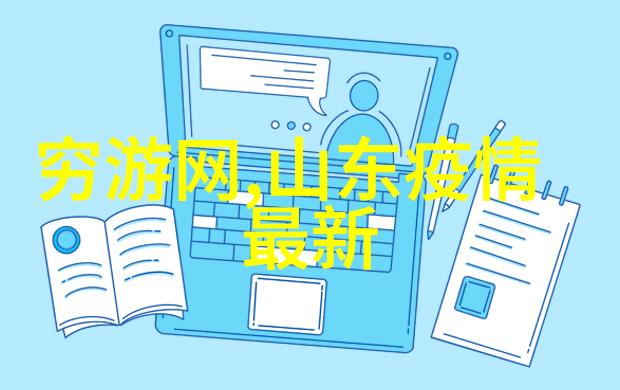 穷游网,山东疫情最新